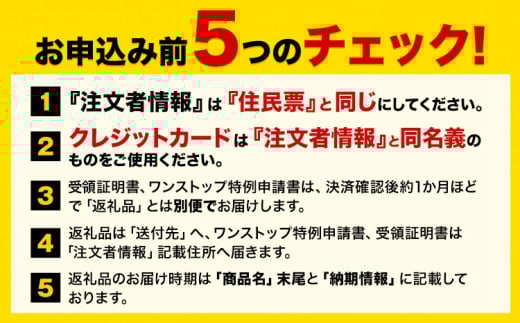 お申込み前5つのチェック!

1 『注文者情報』は『住民票』と同じにしてください。

2 クレジットカードは『注文者情報』と同名義のものをご使用ください。

3 受領証明書、ワンストップ特例申請書は、決済確認後約1か月ほどで「返礼品」とは別便でお届けします。

4 返礼品は「送付先」へ、ワンストップ特例申請書、受領証明書は「注文者情報」記載住所へ届きます。

5 返礼品のお届け時期は「商品名」末尾と「納期情報」に記載しております。